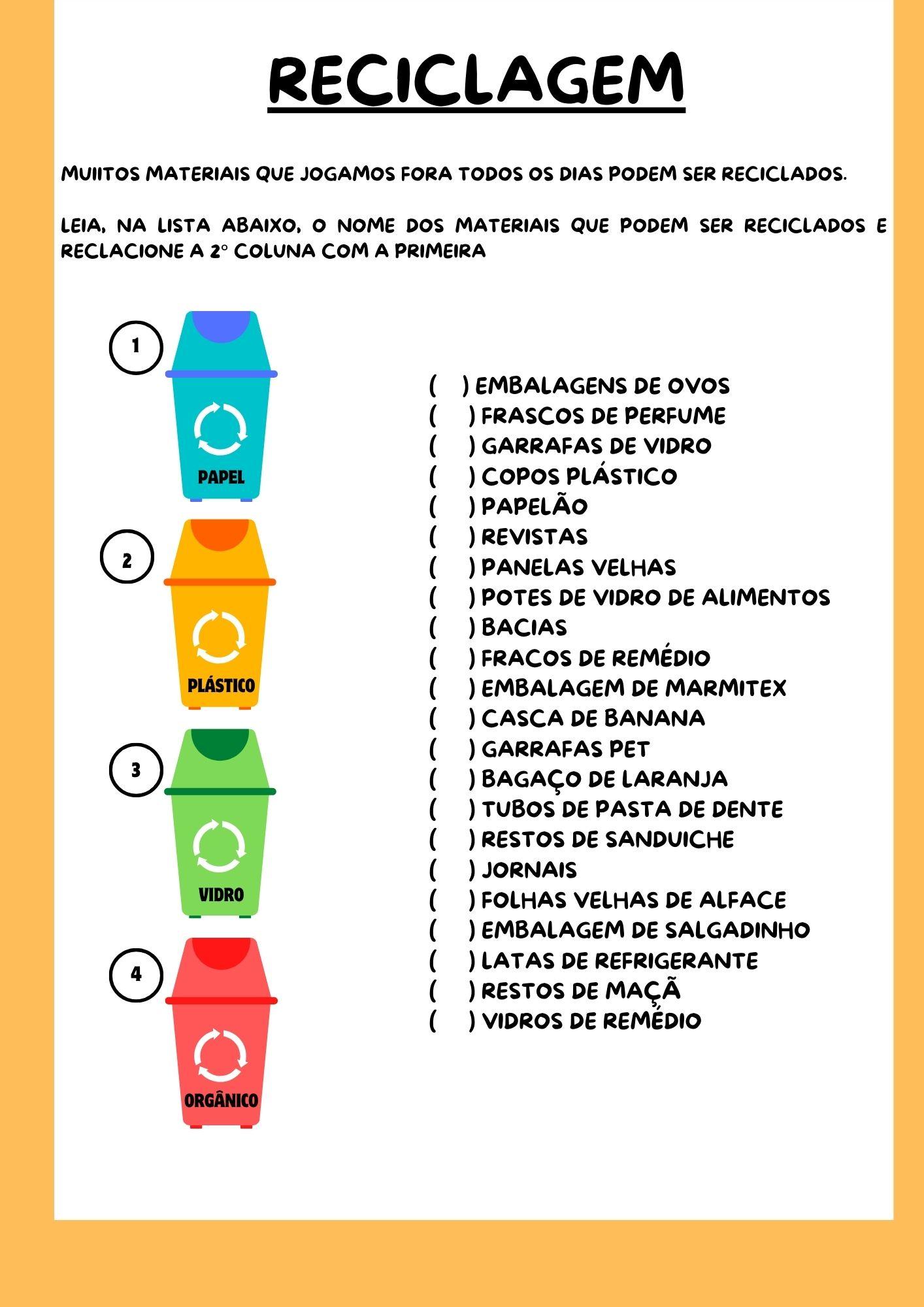 RECICLAGEM

MUIITOS MATERIAIS QUE JOGAMOS FORA TODOS OS DIAS PODEM SER RECICLADOS.

LEIA, NA LISTA ABAIXO, O NOME DOS MATERIAIS QUE PODEM SER RECICLADOS E RECLACIONE A 2° COLUNA COM A PRIMEIRA

1
PAPEL

2
PLÁSTICO

3
VIDRO

4
ORGÂNICO

( ) EMBALAGENS DE OVOS
( ) FRASCOS DE PERFUME
( ) GARRAFAS DE VIDRO
( ) COPOS PLÁSTICO
( ) PAPELÃO
( ) REVISTAS
( ) PANELAS VELHAS
( ) POTES DE VIDRO DE ALIMENTOS
( ) BACIAS
( ) FRACOS DE REMÉDIO
( ) EMBALAGEM DE MARMITEX
( ) CASCA DE BANANA
( ) GARRAFAS PET
( ) BAGAÇO DE LARANJA
( ) TUBOS DE PASTA DE DENTE
( ) RESTOS DE SANDUICHE
( ) JORNAIS
( ) FOLHAS VELHAS DE ALFACE
( ) EMBALAGEM DE SALGADINHO
( ) LATAS DE REFRIGERANTE
( ) RESTOS DE MAÇÃ
( ) VIDROS DE REMÉDIO